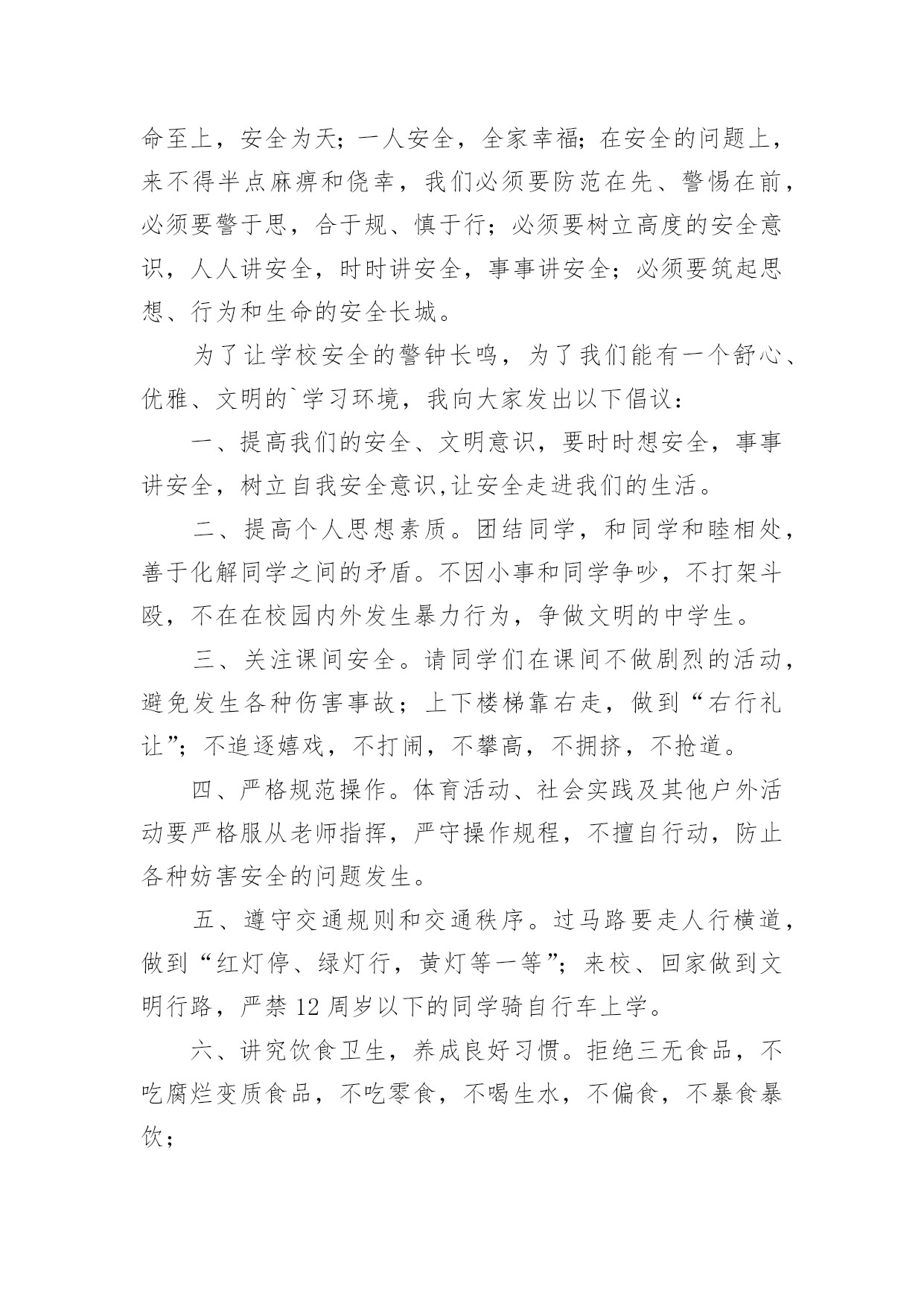 命至上，安全为天；一人安全，全家幸福；在安全的问题上，来不得半点麻痹和侥幸，我们必须要防范在先、警惕在前，必须要警于思，合于规、慎于行；必须要树立高度的安全意识，人人讲安全，时时讲安全，事事讲安全；必须要筑起思想、行为和生命的安全长城。

为了让学校安全的警钟长鸣，为了我们能有一个舒心、优雅、文明的`学习环境，我向大家发出以下倡议：

一、提高我们的安全、文明意识，要时时想安全，事事讲安全，树立自我安全意识,让安全走进我们的生活。

二、提高个人思想素质。团结同学，和同学和睦相处，善于化解同学之间的矛盾。不因小事和同学争吵，不打架斗殴，不在在校园内外发生暴力行为，争做文明的中学生。

三、关注课间安全。请同学们在课间不做剧烈的活动，避免发生各种伤害事故；上下楼梯靠右走，做到“右行礼让”；不追逐嬉戏，不打闹，不攀高，不拥挤，不抢道。

四、严格规范操作。体育活动、社会实践及其他户外活动要严格服从老师指挥，严守操作规程，不擅自行动，防止各种妨害安全的问题发生。

五、遵守交通规则和交通秩序。过马路要走人行横道，做到“红灯停、绿灯行，黄灯等一等”；来校、回家做到文明行路，严禁12周岁以下的同学骑自行车上学。

六、讲究饮食卫生，养成良好习惯。拒绝三无食品，不吃腐烂变质食品，不吃零食，不喝生水，不偏食，不暴食暴饮；